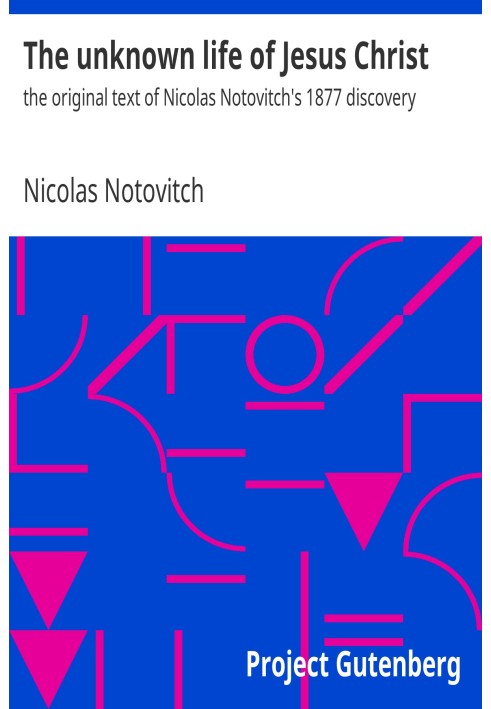 The unknown life of Jesus Christ
the original text of Nicolas Notovitch's 1877 discovery

Nicolas Notovitch

Project Gutenberg